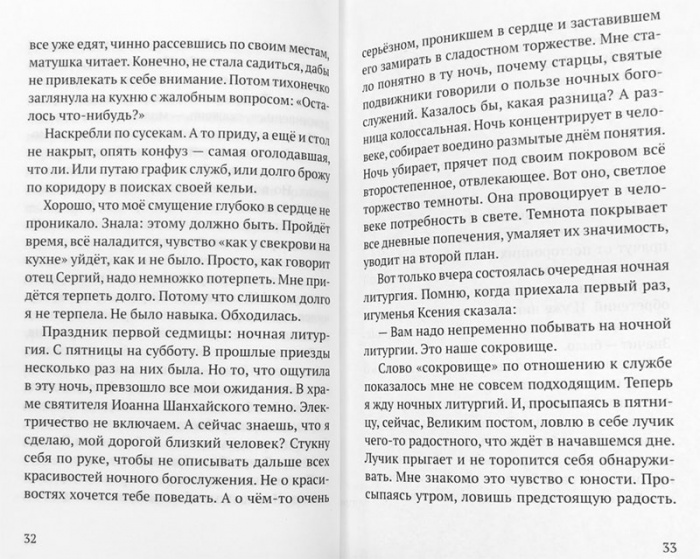 все уже едят, чинно рассевшись по своим местам, матушка читает. Конечно, не стала садиться, дабы не привлекать к себе внимание. Потом тихонечко заглянула на кухню с жалобным вопросом: «Осталось что-нибудь?»

Наскребли по сусекам. А то приду, а ещё и стол не накрыт, опять конфуз — самая оголодавшая, что ли. Или путаю график служб, или долго брожу по коридору в поисках своей кельи.

Хорошо, что моё смущение глубоко в сердце не проникало. Знала: этому должно быть. Пройдёт время, всё наладится, чувство «как у свекрови на кухне» уйдёт, как и не было. Просто, как говорит отец Сергий, надо немножко потерпеть. Мне придётся терпеть долго. Потому что слишком долго я не терпела. Не было навыка. Обходилась.

Праздник первой седмицы: ночная литургия. С пятницы на субботу. В прошлые приезды несколько раз на них была. Но то, что ощутила в эту ночь, превзошло все мои ожидания. В храме святителя Иоанна Шанхайского темно. Электричество не включаем. А сейчас знаешь, что я сделаю, мой дорогой близкий человек? Стукну себя по руке, чтобы не описывать дальше всех красивостей ночного богослужения. Не о красивостях хочется тебе поведать. А о чём-то очень

32

серьёзном, проникшем в сердце и заставившем его замирать в сладостном торжестве. Мне стало понятно в ту ночь, почему старцы, святые подвижники говорили о пользе ночных богослужений. Казалось бы, какая разница? А разница колоссальная. Ночь концентрирует в человеке, собирает воедино размытые днём понятия. Ночь убирает, прячет под своим покровом всё второстепенное, отвлекающее. Вот оно, светлое торжество темноты. Она провоцирует в человеке потребность в свете. Темнота покрывает все дневные попечения, умаляет их значимость, уводит на второй план.

Вот только вчера состоялась очередная ночная литургия. Помню, когда приехала первый раз, игуменья Ксения сказала:

— Вам надо непременно побывать на ночной литургии. Это наше сокровище.

Слово «сокровище» по отношению к службе показалось мне не совсем подходящим. Теперь я жду ночных литургий. И, просыпаясь в пятницу, сейчас, Великим постом, ловлю в себе лучик чего-то радостного, что ждёт в начавшемся дне. Лучик прыгает и не торопится себя обнаруживать. Мне знакомо это чувство с юности. Просыпаясь утром, ловишь предстоящую радость.

33